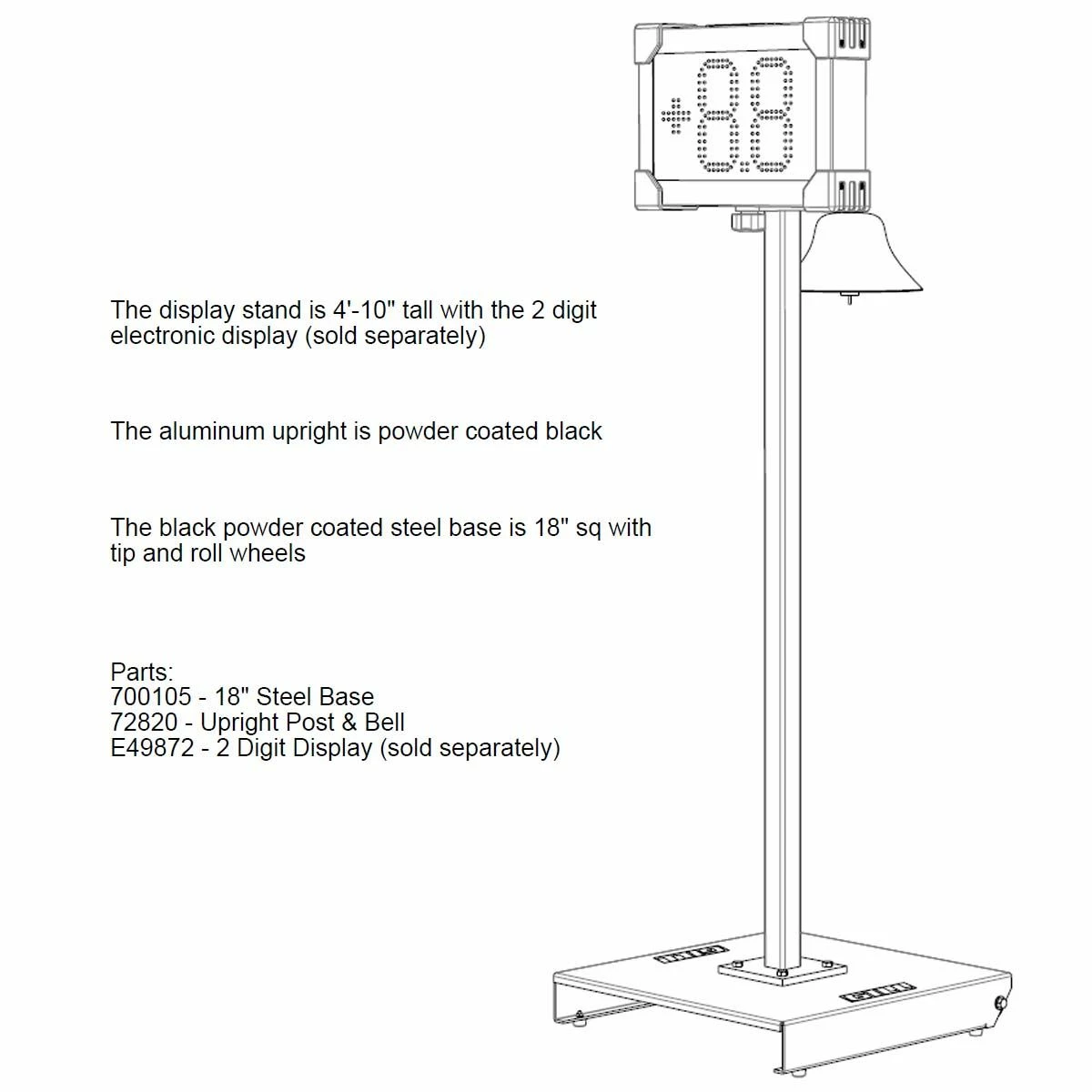 +88

The display stand is 4'-10" tall with the 2 digit electronic display (sold separately)

The aluminum upright is powder coated black

The black powder coated steel base is 18" sq with tip and roll wheels

Parts:
700105 - 18" Steel Base
72820 - Upright Post & Bell
E49872 - 2 Digit Display (sold separately)